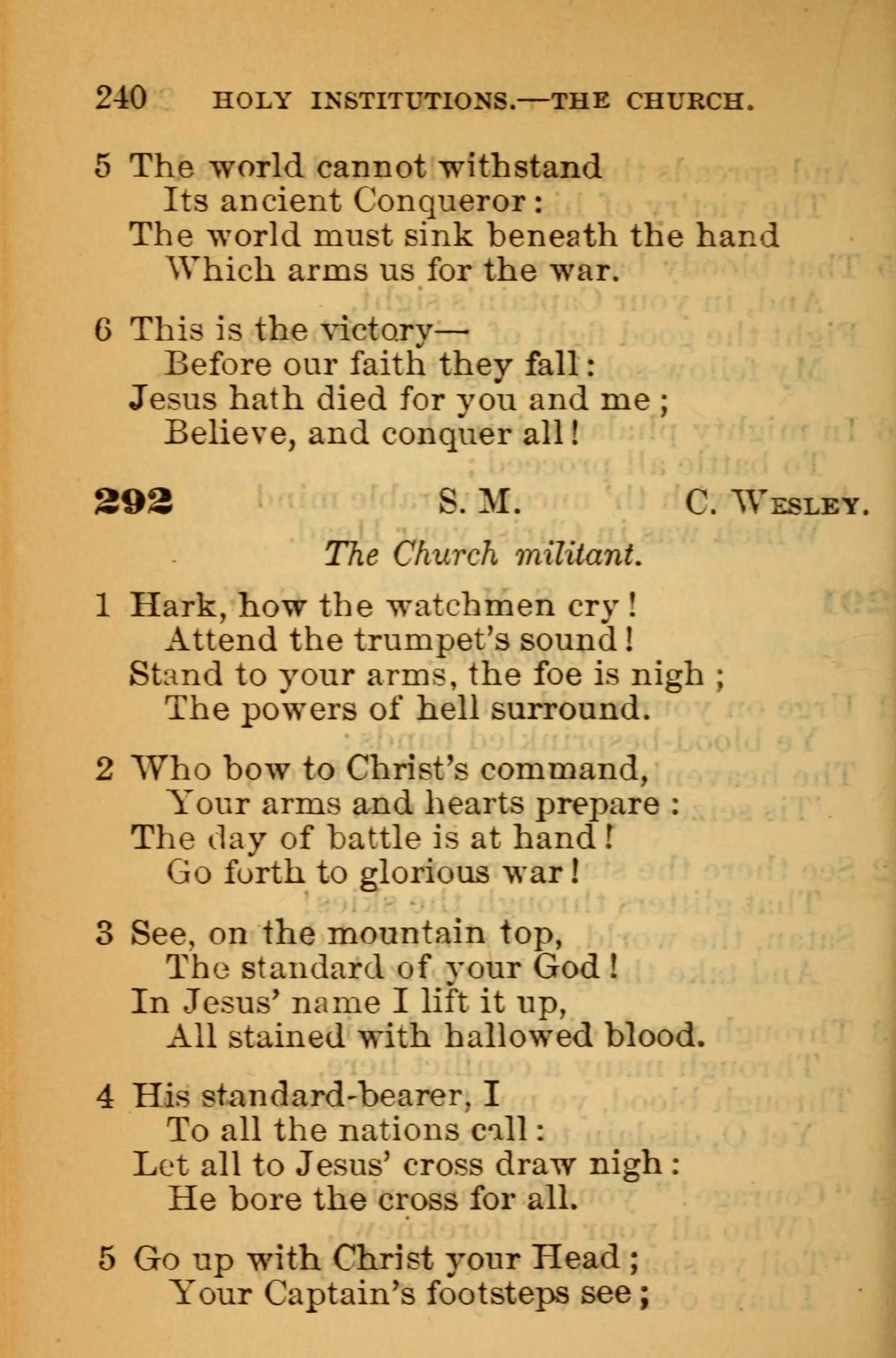 240 HOLY INSTITUTIONS.—THE CHURCH.

5 The world cannot withstand
Its ancient Conqueror:
The world must sink beneath the hand
Which arms us for the war.

6 This is the victory—
Before our faith they fall:
Jesus hath died for you and me;
Believe, and conquer all!

292 S. M. C. WESLEY.

The Church militant.

1 Hark, how the watchmen cry!
Attend the trumpet's sound!
Stand to your arms, the foe is nigh;
The powers of hell surround.

2 Who bow to Christ's command,
Your arms and hearts prepare:
The day of battle is at hand!
Go forth to glorious war!

3 See, on the mountain top,
The standard of your God!
In Jesus' name I lift it up,
All stained with hallowed blood.

4 His standard-bearer, I
To all the nations call:
Let all to Jesus' cross draw nigh:
He bore the cross for all.

5 Go up with Christ your Head;
Your Captain's footsteps see;